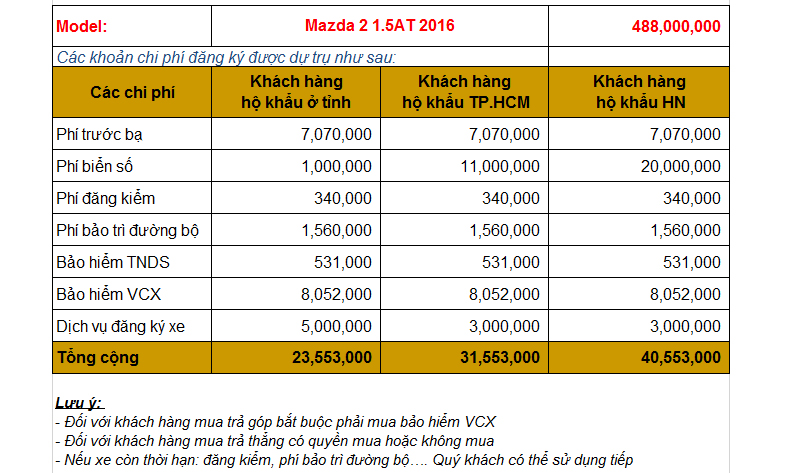 | Model: | Mazda 2 1.5AT 2016 | | 488,000,000 |
|---|---|---|---|
| Các khoản chi phí đăng ký được dự trụ như sau: | | | |
| Các chi phí | Khách hàng hộ khẩu ở tỉnh | Khách hàng hộ khẩu TP.HCM | Khách hàng hộ khẩu HN |
| Phí trước bạ | 7,070,000 | 7,070,000 | 7,070,000 |
| Phí biển số | 1,000,000 | 11,000,000 | 20,000,000 |
| Phí đăng kiểm | 340,000 | 340,000 | 340,000 |
| Phí bảo trì đường bộ | 1,560,000 | 1,560,000 | 1,560,000 |
| Bảo hiểm TNDS | 531,000 | 531,000 | 531,000 |
| Bảo hiểm VCX | 8,052,000 | 8,052,000 | 8,052,000 |
| Dịch vụ đăng ký xe | 5,000,000 | 3,000,000 | 3,000,000 |
| Tổng cộng | 23,553,000 | 31,553,000 | 40,553,000 |

Lưu ý:
- Đối với khách hàng mua trả góp bắt buộc phải mua bảo hiểm VCX
- Đối với khách hàng mua trả thẳng có quyền mua hoặc không mua
- Nếu xe còn thời hạn: đăng kiểm, phí bảo trì đường bộ…. Quý khách có thể sử dụng tiếp